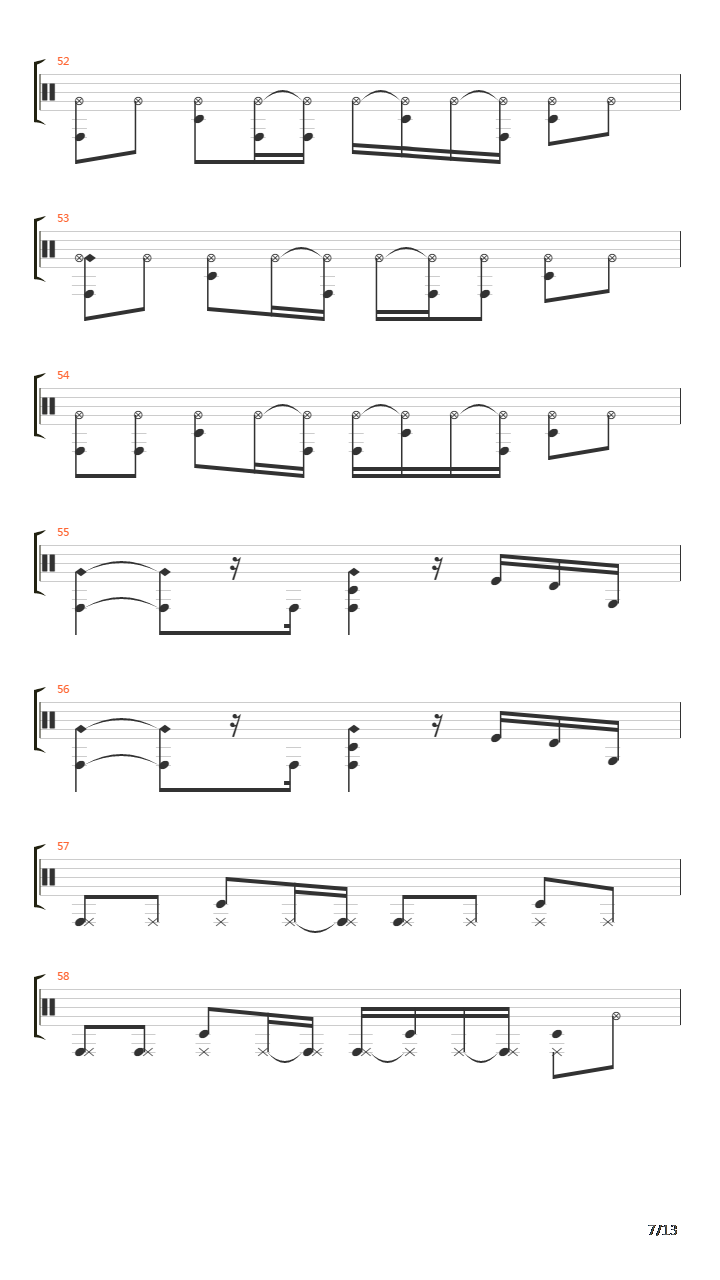 52

53

54

55

56

57

58

7/13